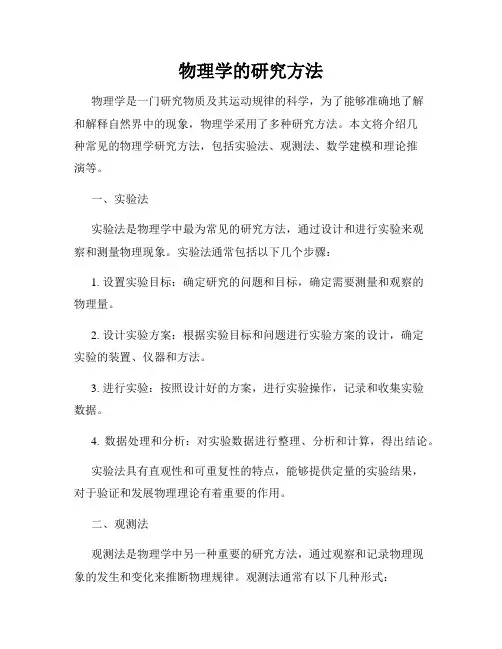 物理学的研究方法

物理学是一门研究物质及其运动规律的科学，为了能够准确地了解和解释自然界中的现象，物理学采用了多种研究方法。本文将介绍几种常见的物理学研究方法，包括实验法、观测法、数学建模和理论推演等。

一、实验法

实验法是物理学中最为常见的研究方法，通过设计和进行实验来观察和测量物理现象。实验法通常包括以下几个步骤：

1. 设置实验目标：确定研究的问题和目标，确定需要测量和观察的物理量。

2. 设计实验方案：根据实验目标和问题进行实验方案的设计，确定实验的装置、仪器和方法。

3. 进行实验：按照设计好的方案，进行实验操作，记录和收集实验数据。

4. 数据处理和分析：对实验数据进行整理、分析和计算，得出结论。

实验法具有直观性和可重复性的特点，能够提供定量的实验结果，对于验证和发展物理理论有着重要的作用。

二、观测法

观测法是物理学中另一种重要的研究方法，通过观察和记录物理现象的发生和变化来推断物理规律。观测法通常有以下几种形式：